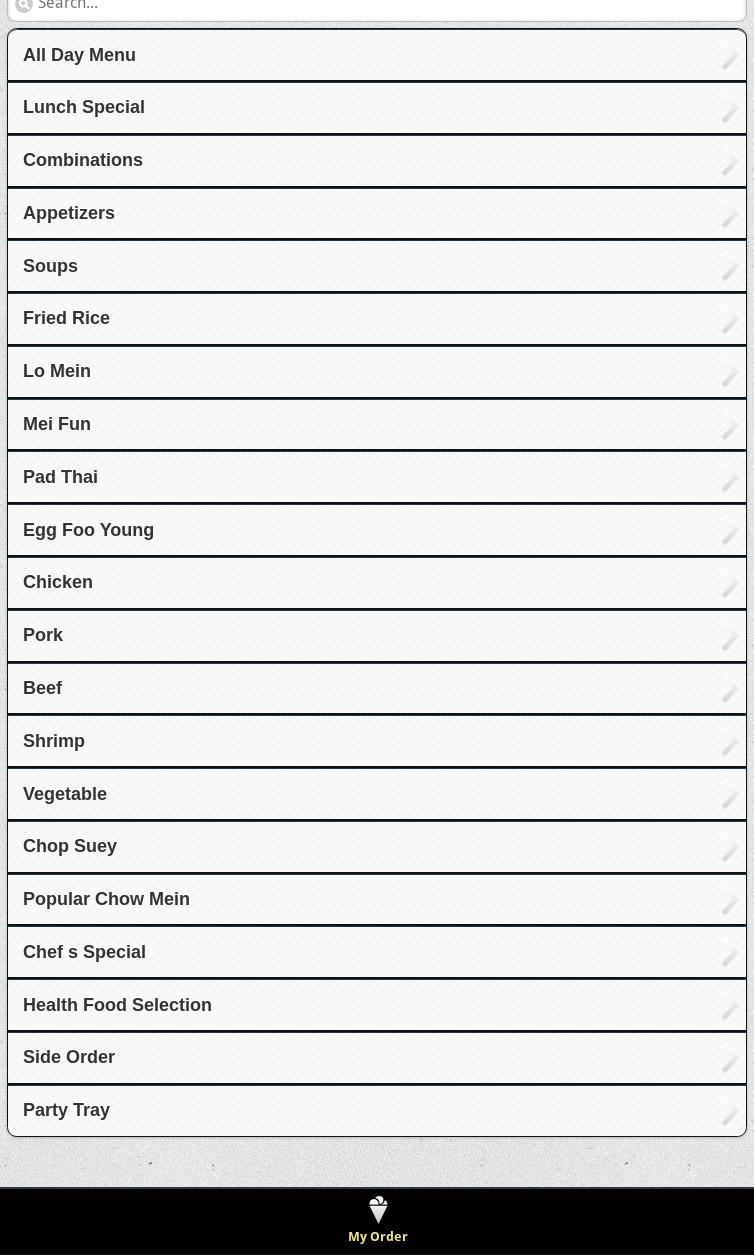 Search...

All Day Menu

Lunch Special

Combinations

Appetizers

Soups

Fried Rice

Lo Mein

Mei Fun

Pad Thai

Egg Foo Young

Chicken

Pork

Beef

Shrimp

Vegetable

Chop Suey

Popular Chow Mein

Chef s Special

Health Food Selection

Side Order

Party Tray

My Order